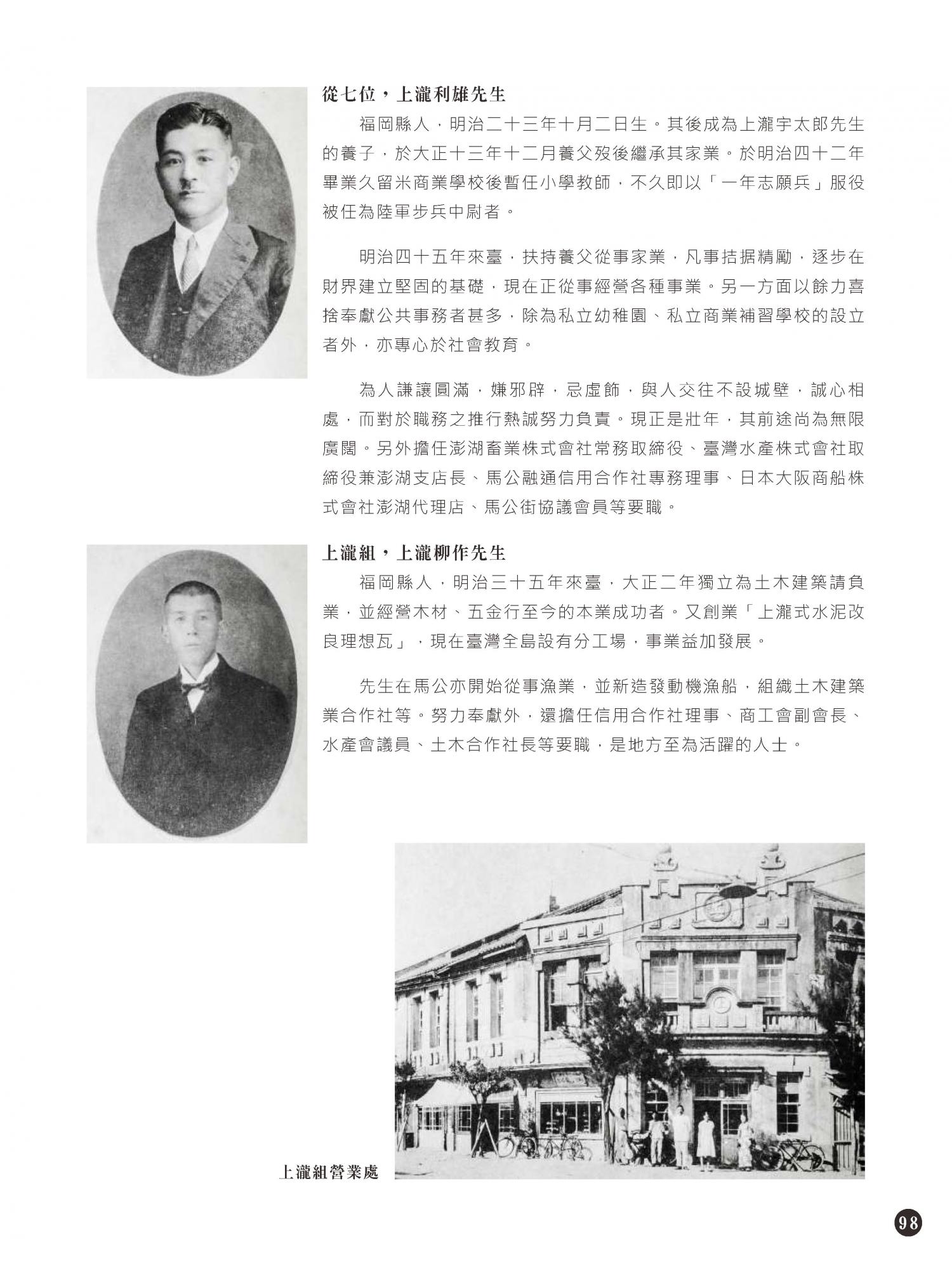 從七位，上瀧利雄先生

福岡縣人，明治二十三年十月二日生。其後成為上瀧宇太郎先生的養子，於大正十三年十二月養父歿後繼承其家業。於明治四十二年畢業久留米商業學校後暫任小學教師，不久即以「一年志願兵」服役被任為陸軍步兵中尉者。

明治四十五年來臺，扶持養父從事家業，凡事拮据精勵，逐步在財界建立堅固的基礎，現在正從事經營各種事業。另一方面以餘力喜捨奉獻公共事務者甚多，除為私立幼稚園、私立商業補習學校的設立者外，亦專心於社會教育。

為人謙讓圓滿，嫌邪辟，忌虛飾，與人交往不設城壁，誠心相處，而對於職務之推行熱誠努力負責。現正是壯年，其前途尚為無限廣闊。另外擔任澎湖畜業株式會社常務取締役、臺灣水產株式會社取締役兼澎湖支店長、馬公融通信用合作社專務理事、日本大阪商船株式會社澎湖代理店、馬公街協議會員等要職。

上瀧組，上瀧柳作先生

福岡縣人，明治三十五年來臺，大正二年獨立為土木建築請負業，並經營木材、五金行至今的本業成功者。又創業「上瀧式水泥改良理想瓦」，現在臺灣全島設有分工場，事業益加發展。

先生在馬公亦開始從事漁業，並新造發動機漁船，組織土木建築業合作社等。努力奉獻外，還擔任信用合作社理事、商工會副會長、水產會議員、土木合作社長等要職，是地方至為活躍的人士。

上瀧組營業處

98